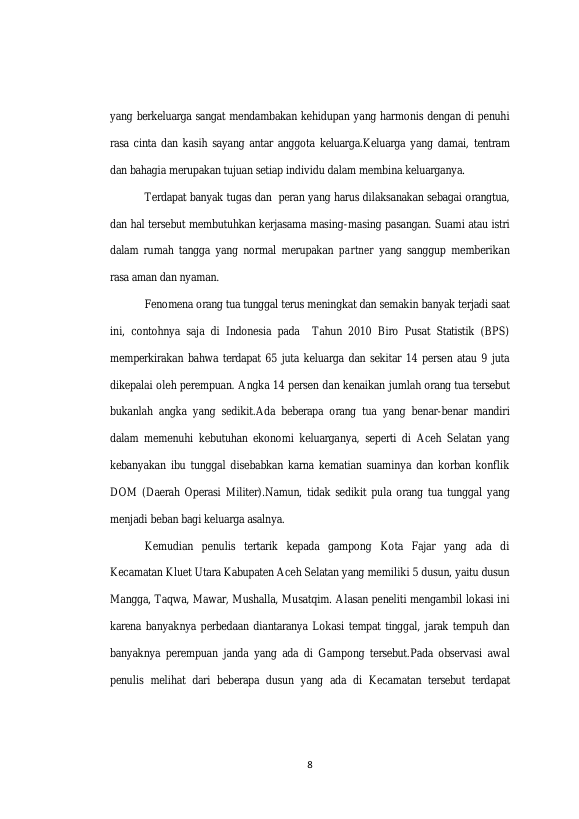 yang berkeluarga sangat mendambakan kehidupan yang harmonis dengan di penuhi rasa cinta dan kasih sayang antar anggota keluarga.Keluarga yang damai, tentram dan bahagia merupakan tujuan setiap individu dalam membina keluarganya.

Terdapat banyak tugas dan peran yang harus dilaksanakan sebagai orangtua, dan hal tersebut membutuhkan kerjasama masing-masing pasangan. Suami atau istri dalam rumah tangga yang normal merupakan partner yang sanggup memberikan rasa aman dan nyaman.

Fenomena orang tua tunggal terus meningkat dan semakin banyak terjadi saat ini, contohnya saja di Indonesia pada Tahun 2010 Biro Pusat Statistik (BPS) memperkirakan bahwa terdapat 65 juta keluarga dan sekitar 14 persen atau 9 juta dikepalai oleh perempuan. Angka 14 persen dan kenaikan jumlah orang tua tersebut bukanlah angka yang sedikit.Ada beberapa orang tua yang benar-benar mandiri dalam memenuhi kebutuhan ekonomi keluarganya, seperti di Aceh Selatan yang kebanyakan ibu tunggal disebabkan karna kematian suaminya dan korban konflik DOM (Daerah Operasi Militer).Namun, tidak sedikit pula orang tua tunggal yang menjadi beban bagi keluarga asalnya.

Kemudian penulis tertarik kepada gampong Kota Fajar yang ada di Kecamatan Kluet Utara Kabupaten Aceh Selatan yang memiliki 5 dusun, yaitu dusun Mangga, Taqwa, Mawar, Mushalla, Musatqim. Alasan peneliti mengambil lokasi ini karena banyaknya perbedaan diantaranya Lokasi tempat tinggal, jarak tempuh dan banyaknya perempuan janda yang ada di Gampong tersebut.Pada observasi awal penulis melihat dari beberapa dusun yang ada di Kecamatan tersebut terdapat

8